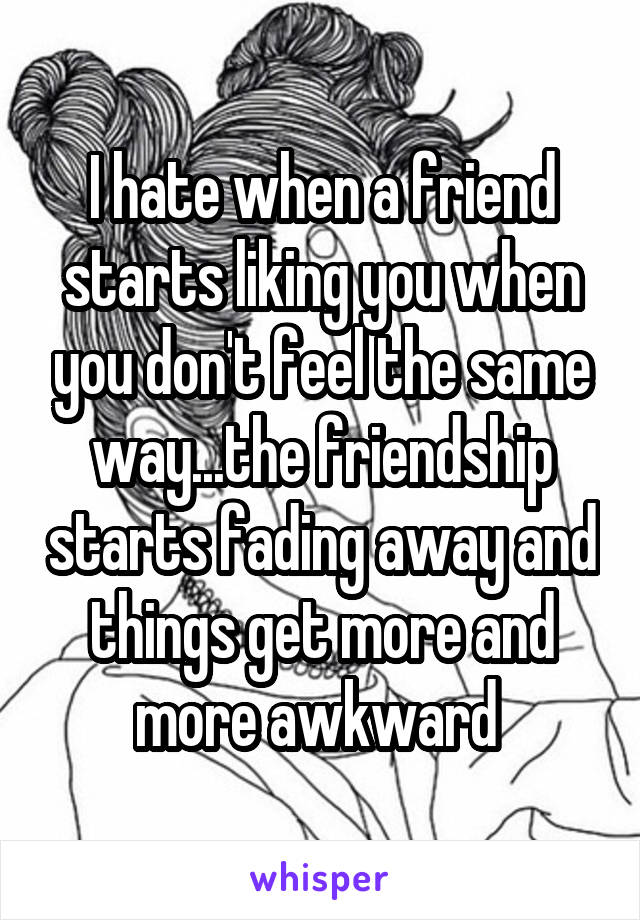 I hate when a friend starts liking you when you don't feel the same way...the friendship starts fading away and things get more and more awkward

whisper